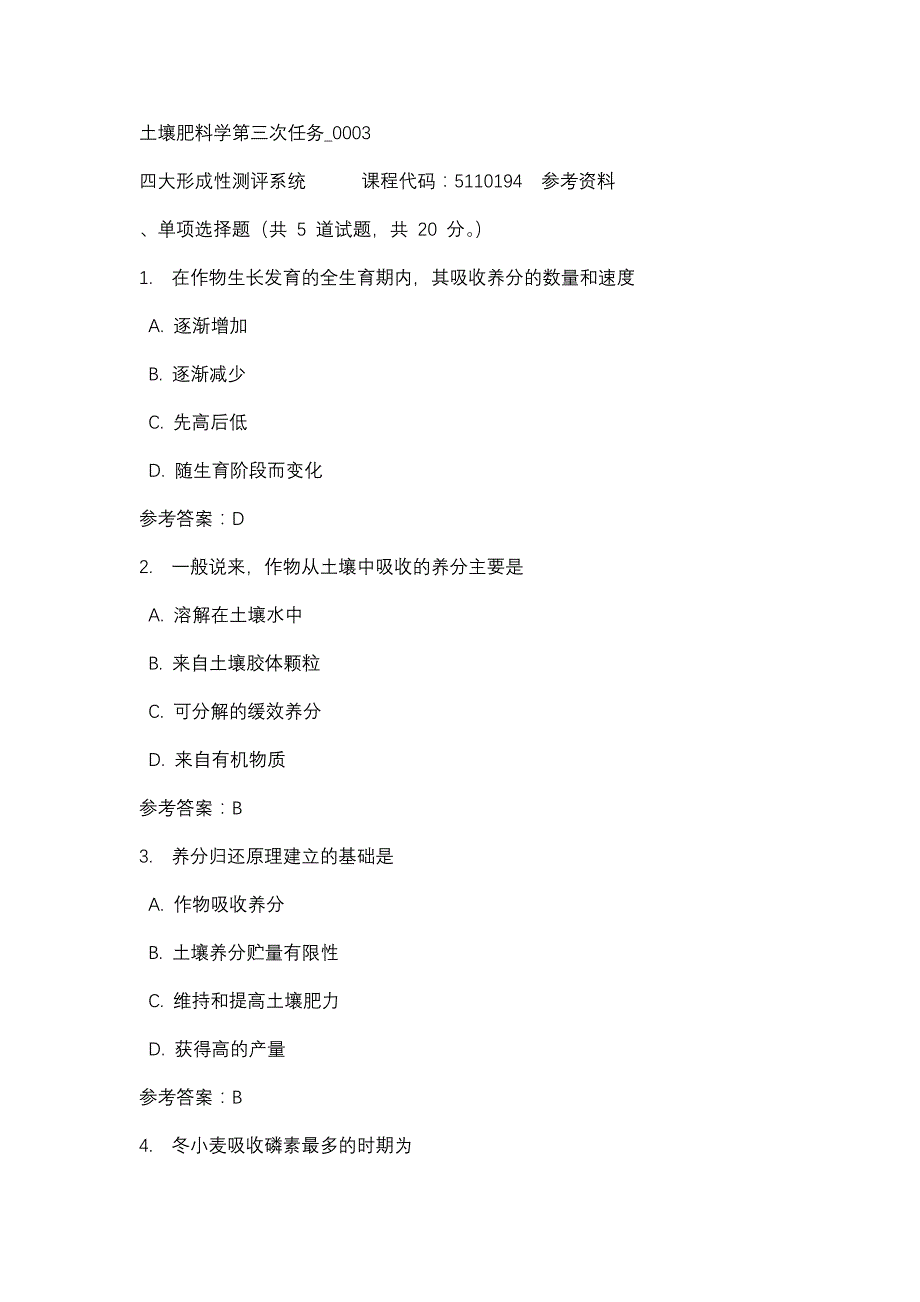 土壤肥料学第三次任务_0003

四大形成性测评系统　　课程代码：5110194　参考资料

、单项选择题（共 5 道试题，共 20 分。）

1.　在作物生长发育的全生育期内，其吸收养分的数量和速度

A. 逐渐增加

B. 逐渐减少

C. 先高后低

D. 随生育阶段而变化

参考答案：D

2.　一般说来，作物从土壤中吸收的养分主要是

A. 溶解在土壤水中

B. 来自土壤胶体颗粒

C. 可分解的缓效养分

D. 来自有机物质

参考答案：B

3.　养分归还原理建立的基础是

A. 作物吸收养分

B. 土壤养分贮量有限性

C. 维持和提高土壤肥力

D. 获得高的产量

参考答案：B

4.　冬小麦吸收磷素最多的时期为